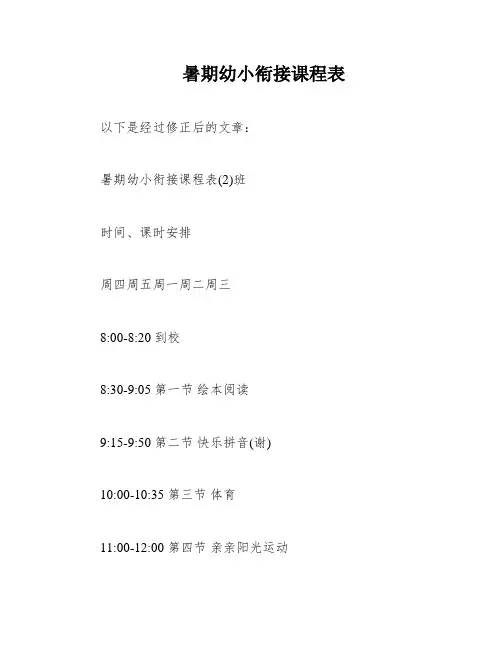 暑期幼小衔接课程表

以下是经过修正后的文章：

暑期幼小衔接课程表(2)班

时间、课时安排

周四周五周一周二周三

8:00-8:20 到校

8:30-9:05 第一节 绘本阅读

9:15-9:50 第二节 快乐拼音(谢)

10:00-10:35 第三节 体育

11:00-12:00 第四节 亲亲阳光运动